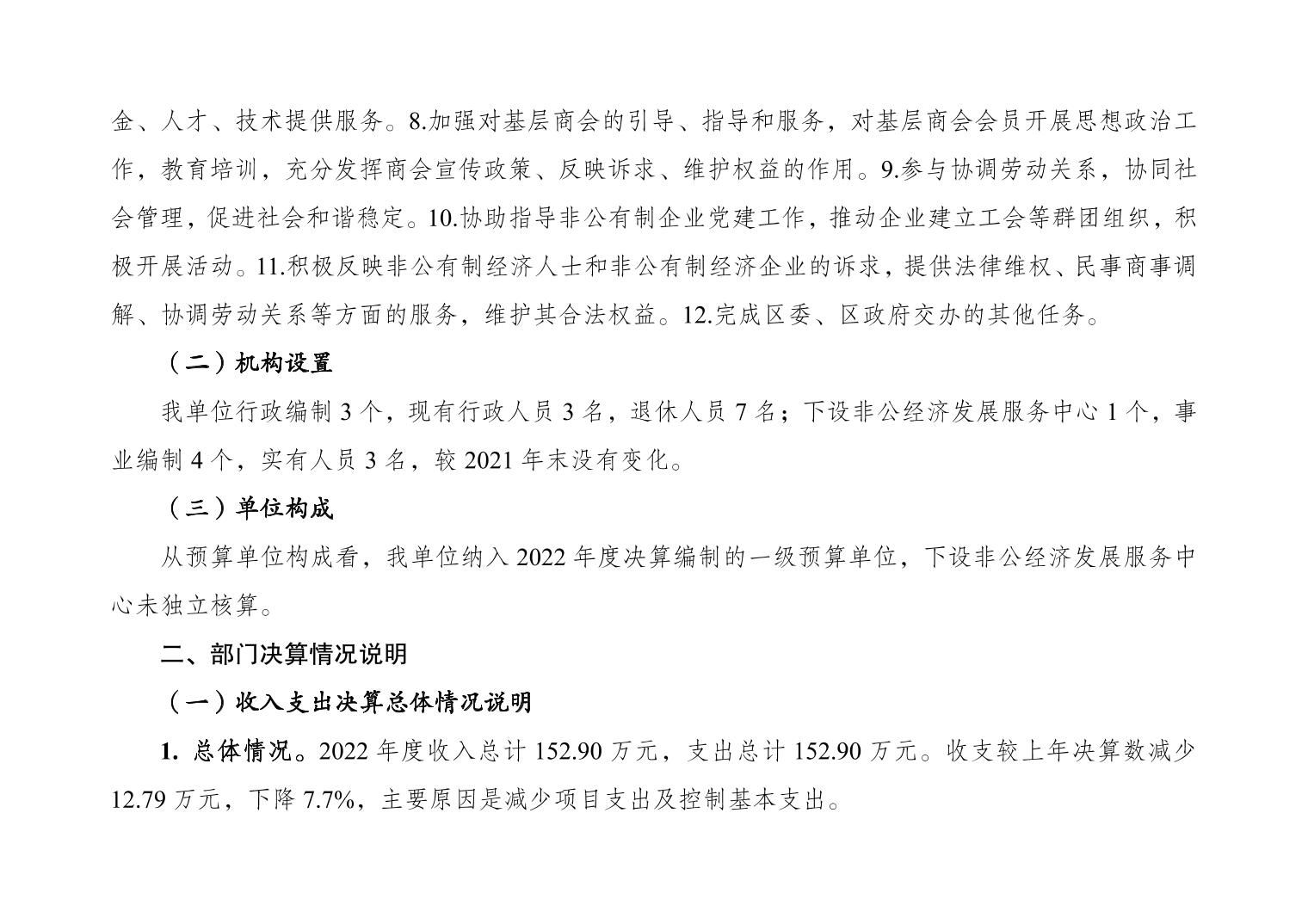 金、人才、技术提供服务。8.加强对基层商会的引导、指导和服务，对基层商会会员开展思想政治工作，教育培训，充分发挥商会宣传政策、反映诉求、维护权益的作用。9.参与协调劳动关系，协同社会管理，促进社会和谐稳定。10.协助指导非公有制企业党建工作，推动企业建立工会等群团组织，积极开展活动。11.积极反映非公有制经济人士和非公有制经济企业的诉求，提供法律维权、民事商事调解、协调劳动关系等方面的服务，维护其合法权益。12.完成区委、区政府交办的其他任务。

（二）机构设置

我单位行政编制 3 个，现有行政人员 3 名，退休人员 7 名；下设非公经济发展服务中心 1 个，事业编制 4 个，实有人员 3 名，较 2021 年末没有变化。

（三）单位构成

从预算单位构成看，我单位纳入 2022 年度决算编制的一级预算单位，下设非公经济发展服务中心未独立核算。

二、部门决算情况说明

（一）收入支出决算总体情况说明

1. 总体情况。2022 年度收入总计 152.90 万元，支出总计 152.90 万元。收支较上年决算数减少 12.79 万元，下降 7.7%，主要原因是减少项目支出及控制基本支出。